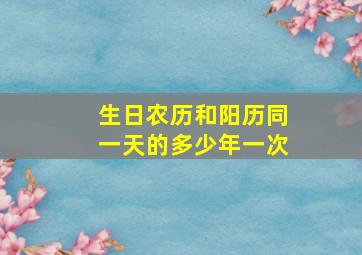 生日农历和阳历同一天的多少年一次